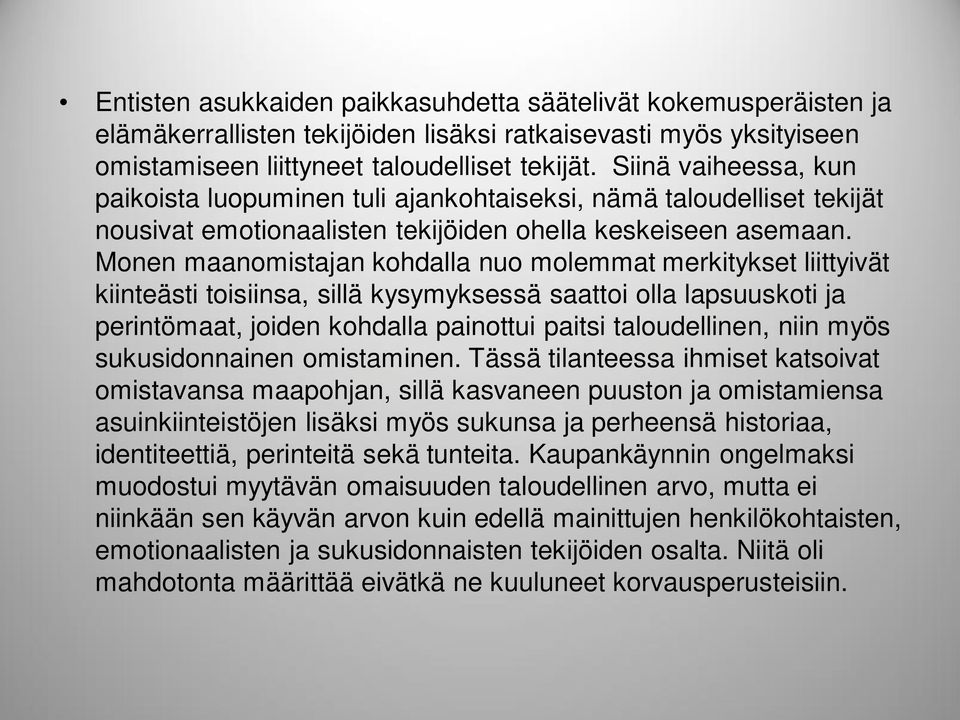 • Entisten asukkaiden paikkasuhdetta säätelivät kokemusperäisten ja elämäkerrallisten tekijöiden lisäksi ratkaisevasti myös yksityiseen omistamiseen liittyneet taloudelliset tekijät. Siinä vaiheessa, kun paikoista luopuminen tuli ajankohtaiseksi, nämä taloudelliset tekijät nousivat emotionaalisten tekijöiden ohella keskeiseen asemaan. Monen maanomistajan kohdalla nuo molemmat merkitykset liittyivät kiinteästi toisiinsa, sillä kysymyksessä saattoi olla lapsuuskoti ja perintömaat, joiden kohdalla painottui paitsi taloudellinen, niin myös sukusidonnainen omistaminen. Tässä tilanteessa ihmiset katsoivat omistavansa maapohjan, sillä kasvaneen puuston ja omistamiensa asuinkiinteistöjen lisäksi myös sukunsa ja perheensä historiaa, identiteettiä, perinteitä sekä tunteita. Kaupankäynnin ongelmaksi muodostui myytävän omaisuuden taloudellinen arvo, mutta ei niinkään sen käyvän arvon kuin edellä mainittujen henkilökohtaisten, emotionaalisten ja sukusidonnaisten tekijöiden osalta. Niitä oli mahdotonta määrittää eivätkä ne kuuluneet korvausperusteisiin.